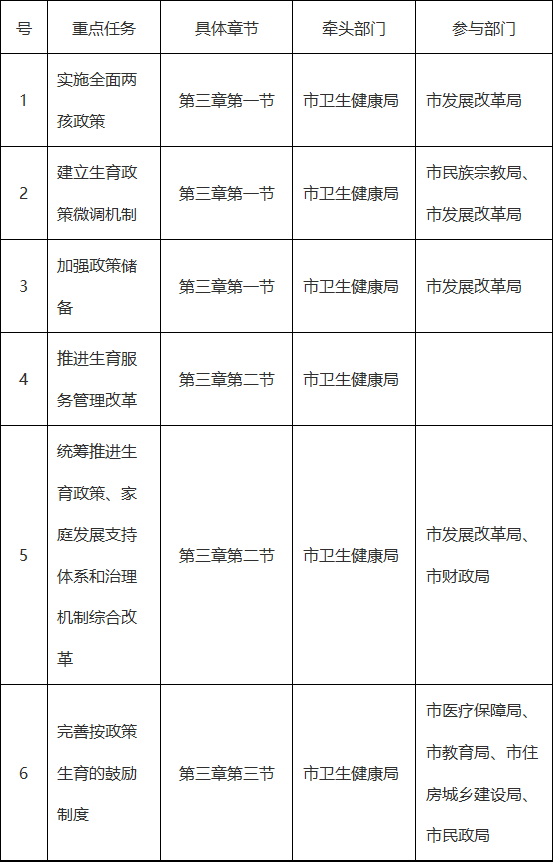 | 号 | 重点任务 | 具体章节 | 牵头部门 | 参与部门 |
|---|---|---|---|---|
| 1 | 实施全面两孩政策 | 第三章第一节 | 市卫生健康局 | 市发展改革局 |
| 2 | 建立生育政策微调机制 | 第三章第一节 | 市卫生健康局 | 市民族宗教局、市发展改革局 |
| 3 | 加强政策储备 | 第三章第一节 | 市卫生健康局 | 市发展改革局 |
| 4 | 推进生育服务管理改革 | 第三章第二节 | 市卫生健康局 | |
| 5 | 统筹推进生育政策、家庭发展支持体系和治理机制综合改革 | 第三章第二节 | 市卫生健康局 | 市发展改革局、市财政局 |
| 6 | 完善按政策生育的鼓励制度 | 第三章第三节 | 市卫生健康局 | 市医疗保障局、市教育局、市住房城乡建设局、市民政局 |